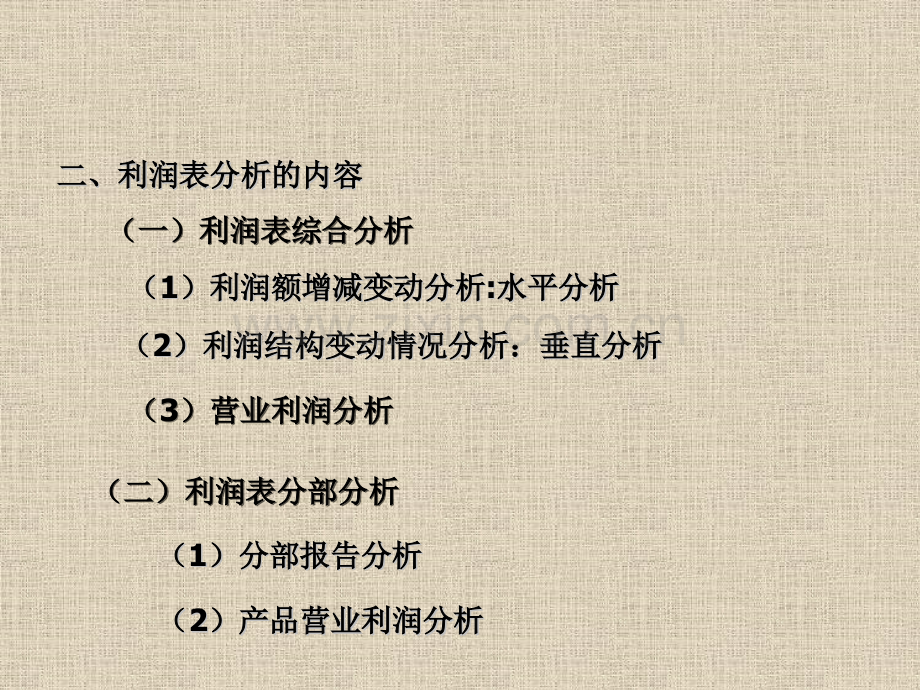 二、利润表分析的内容

（一）利润表综合分析

（1）利润额增减变动分析:水平分析

（2）利润结构变动情况分析：垂直分析

（3）营业利润分析

（二）利润表分部分析

（1）分部报告分析

（2）产品营业利润分析

www.zixin.com.cn